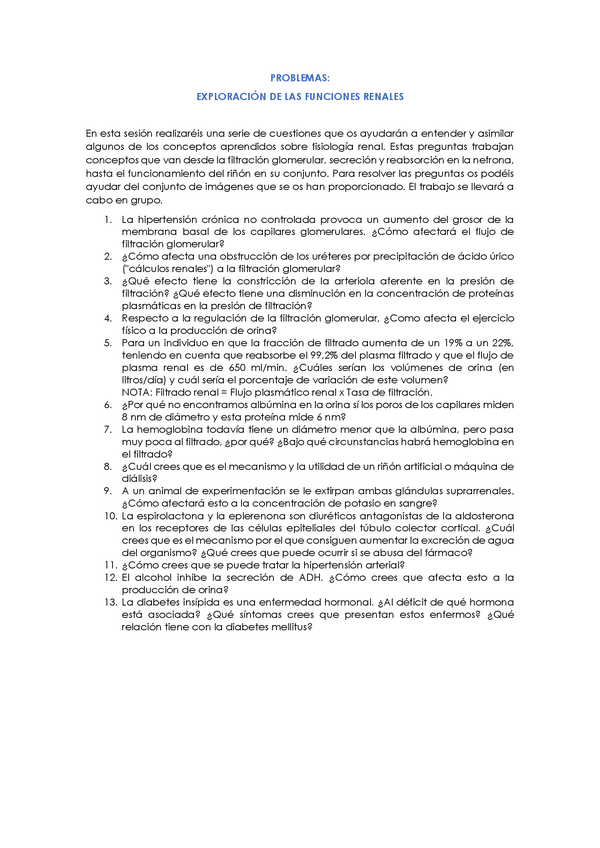 PROBLEMAS:

EXPLORACIÓN DE LAS FUNCIONES RENALES

En esta sesión realizaréis una serie de cuestiones que os ayudarán a entender y asimilar algunos de los conceptos aprendidos sobre fisiología renal. Estas preguntas trabajan conceptos que van desde la filtración glomerular, secreción y reabsorción en la nefrona, hasta el funcionamiento del riñón en su conjunto. Para resolver las preguntas os podéis ayudar del conjunto de imágenes que se os han proporcionado. El trabajo se llevará a cabo en grupo.

1. La hipertensión crónica no controlada provoca un aumento del grosor de la membrana basal de los capilares glomerulares. ¿Cómo afectará el flujo de filtración glomerular?
2. ¿Cómo afecta una obstrucción de los uréteres por precipitación de ácido úrico ("cálculos renales") a la filtración glomerular?
3. ¿Qué efecto tiene la constricción de la arteriola aferente en la presión de filtración? ¿Qué efecto tiene una disminución en la concentración de proteínas plasmáticas en la presión de filtración?
4. Respecto a la regulación de la filtración glomerular, ¿Como afecta el ejercicio físico a la producción de orina?
5. Para un individuo en que la fracción de filtrado aumenta de un 19% a un 22%, teniendo en cuenta que reabsorbe el 99,2% del plasma filtrado y que el flujo de plasma renal es de 650 ml/min. ¿Cuáles serían los volúmenes de orina (en litros/día) y cuál sería el porcentaje de variación de este volumen?
NOTA: Filtrado renal = Flujo plasmático renal x Tasa de filtración.
6. ¿Por qué no encontramos albúmina en la orina sí los poros de los capilares miden 8 nm de diámetro y esta proteína mide 6 nm?
7. La hemoglobina todavía tiene un diámetro menor que la albúmina, pero pasa muy poca al filtrado, ¿por qué? ¿Bajo qué circunstancias habrá hemoglobina en el filtrado?
8. ¿Cuál crees que es el mecanismo y la utilidad de un riñón artificial o máquina de diálisis?
9. A un animal de experimentación se le extirpan ambas glándulas suprarrenales, ¿Cómo afectará esto a la concentración de potasio en sangre?
10. La espirolactona y la eplerenona son diuréticos antagonistas de la aldosterona en los receptores de las células epiteliales del túbulo colector cortical. ¿Cuál crees que es el mecanismo por el que consiguen aumentar la excreción de agua del organismo? ¿Qué crees que puede ocurrir si se abusa del fármaco?
11. ¿Cómo crees que se puede tratar la hipertensión arterial?
12. El alcohol inhibe la secreción de ADH. ¿Cómo crees que afecta esto a la producción de orina?
13. La diabetes insípida es una enfermedad hormonal, ¿Al déficit de qué hormona está asociada? ¿Qué síntomas crees que presentan estos enfermos? ¿Qué relación tiene con la diabetes mellitus?